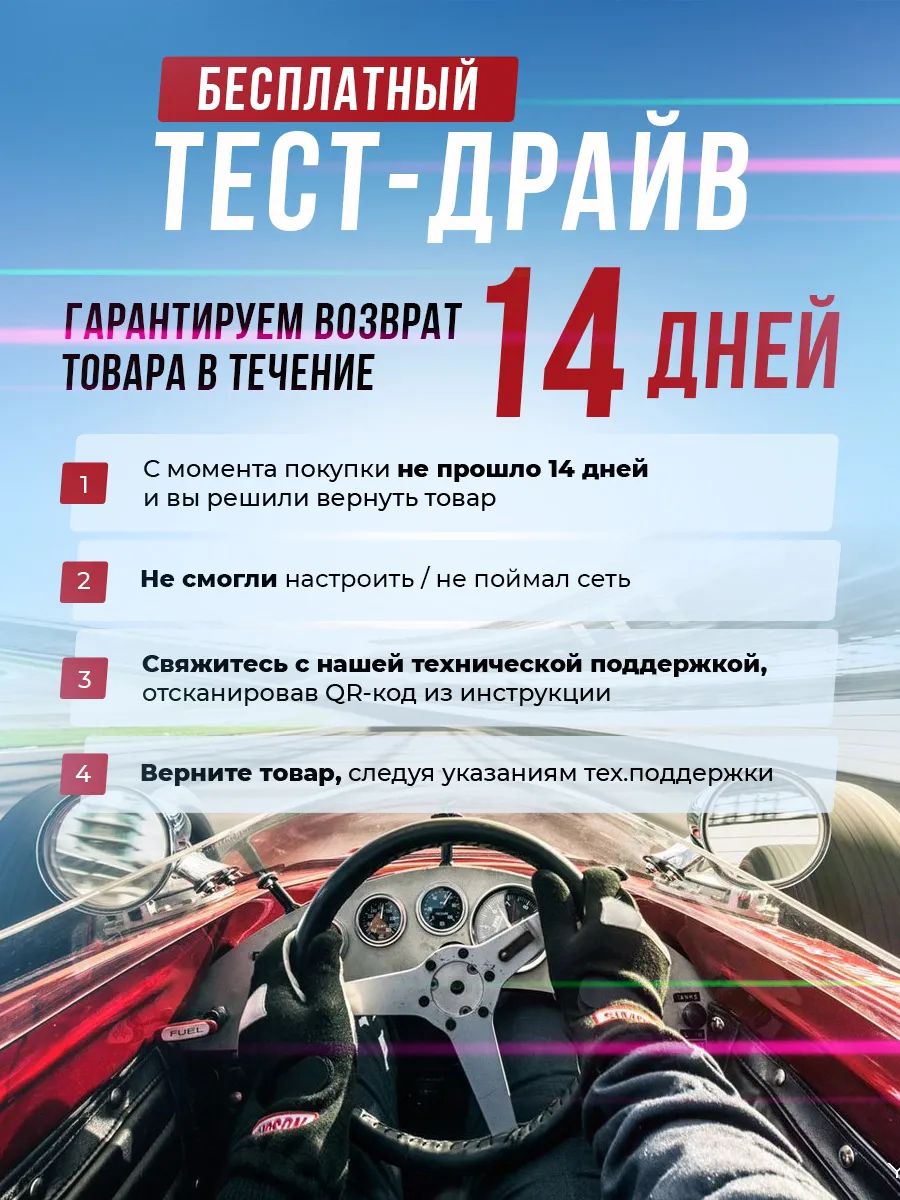 БЕСПЛАТНЫЙ
ТЕСТ-ДРАЙВ

ГАРАНТИРУЕМ ВОЗВРАТ ТОВАРА В ТЕЧЕНИЕ 14 ДНЕЙ

1 С момента покупки не прошло 14 дней и вы решили вернуть товар

2 Не смогли настроить / не поймал сеть

3 Свяжитесь с нашей технической поддержкой, отсканировав QR-код из инструкции

4 Верните товар, следуя указаниям тех.поддержки

FUEL